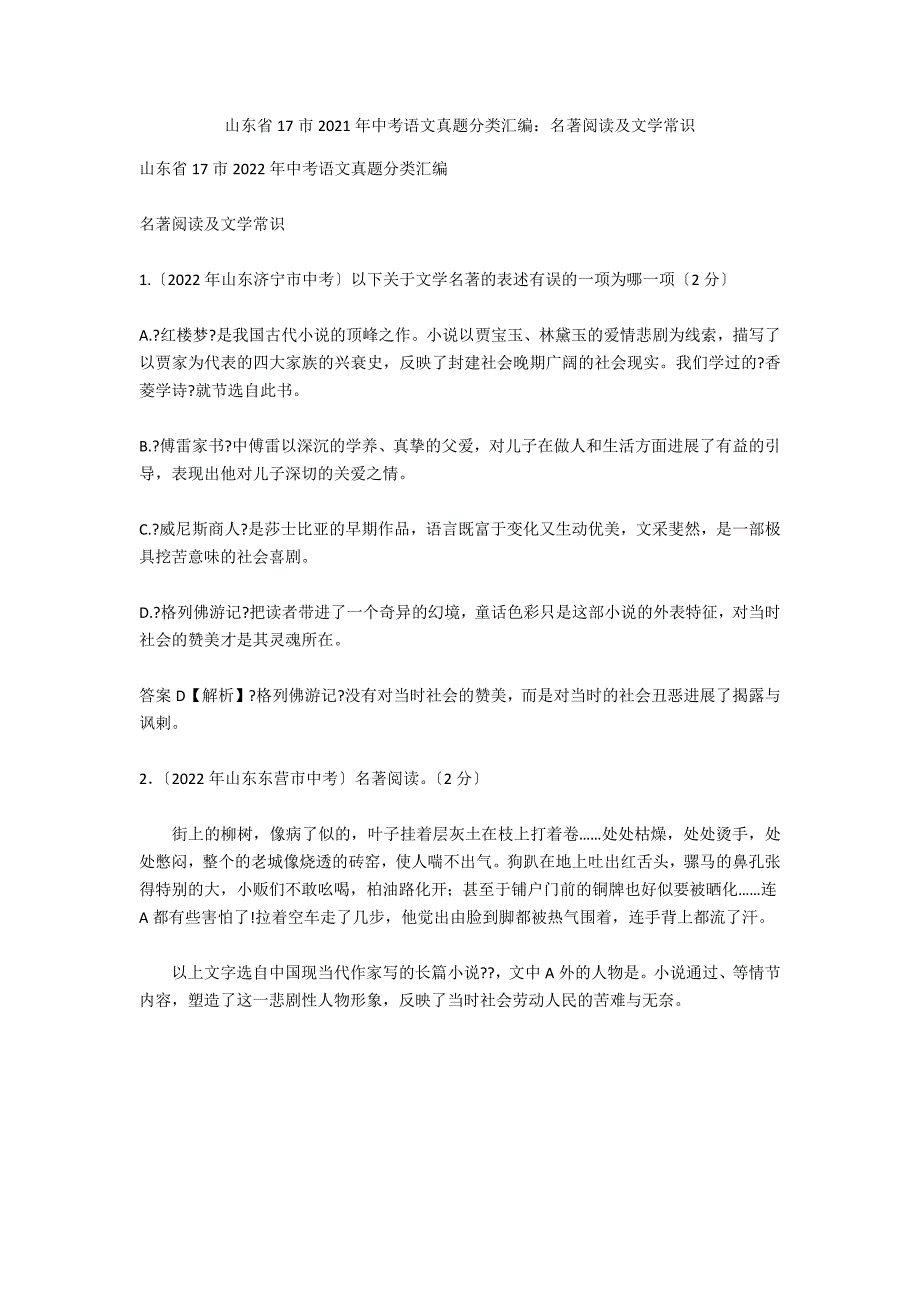 山东省17市2021年中考语文真题分类汇编：名著阅读及文学常识

山东省17市2022年中考语文真题分类汇编

名著阅读及文学常识

1.〔2022年山东济宁市中考〕以下关于文学名著的表述有误的一项为哪一项〔2分〕

A.?红楼梦?是我国古代小说的顶峰之作。小说以贾宝玉、林黛玉的爱情悲剧为线索，描写了以贾家为代表的四大家族的兴衰史，反映了封建社会晚期广阔的社会现实。我们学过的?香菱学诗?就节选自此书。

B.?傅雷家书?中傅雷以深沉的学养、真挚的父爱，对儿子在做人和生活方面进展了有益的引导，表现出他对儿子深切的关爱之情。

C.?威尼斯商人?是莎士比亚的早期作品，语言既富于变化又生动优美，文采斐然，是一部极具挖苦意味的社会喜剧。

D.?格列佛游记?把读者带进了一个奇异的幻境，童话色彩只是这部小说的外表特征，对当时社会的赞美才是其灵魂所在。

答案D【解析】?格列佛游记?没有对当时社会的赞美，而是对当时的社会丑恶进展了揭露与讽刺。

2.〔2022年山东东营市中考〕名著阅读。〔2分〕

街上的柳树，像病了似的，叶子挂着层灰土在枝上打着卷……处处枯燥，处处烫手，处处憋闷，整个的老城像烧透的砖窑，使人喘不出气。狗趴在地上吐出红舌头，骡马的鼻孔张得特别的大，小贩们不敢吆喝，柏油路化开；甚至于铺户门前的铜牌也好似要被晒化……连A都有些害怕了!拉着空车走了几步，他觉出由脸到脚都被热气围着，连手背上都流了汗。

以上文字选自中国现当代作家写的长篇小说??，文中A外的人物是。小说通过、等情节内容，塑造了这一悲剧性人物形象，反映了当时社会劳动人民的苦难与无奈。